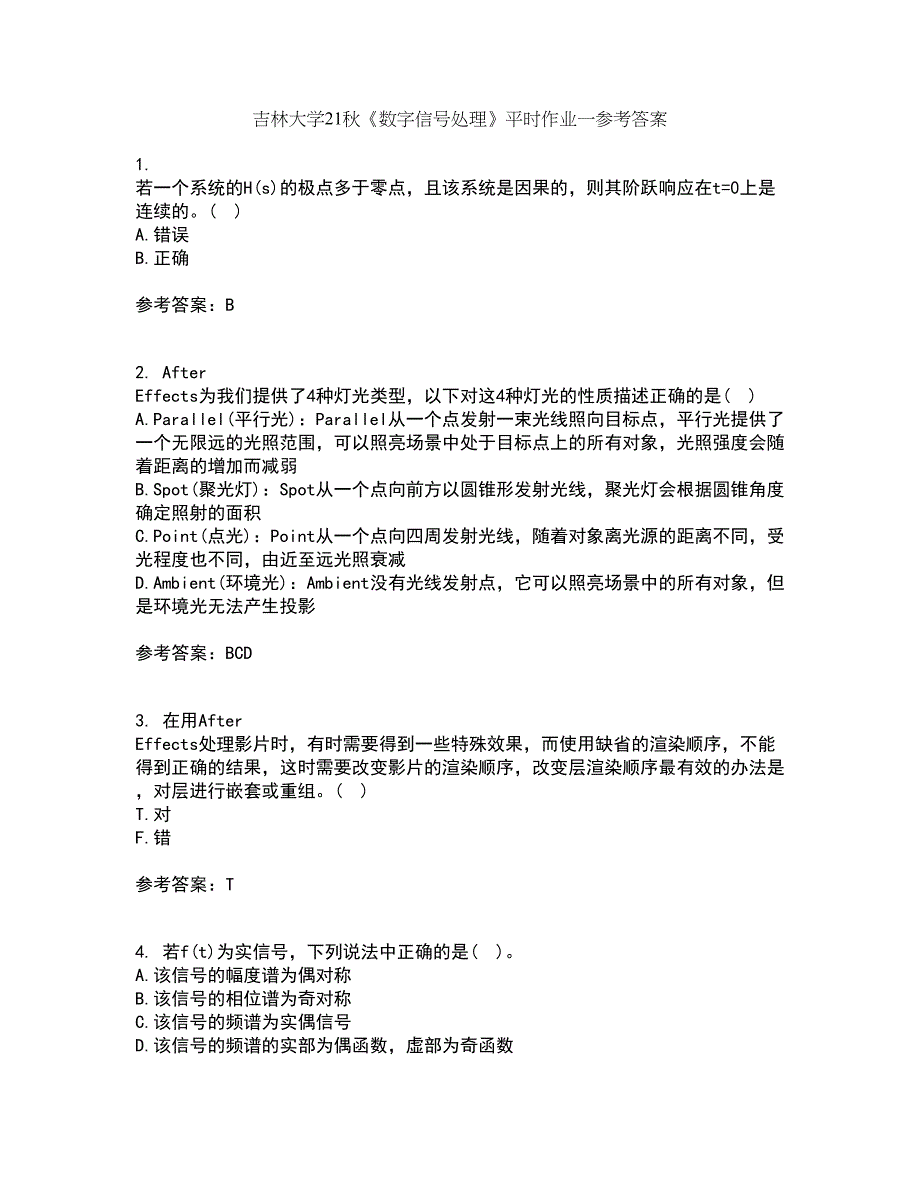 吉林大学21秋《数字信号处理》平时作业一参考答案

1.
若一个系统的H(s)的极点多于零点，且该系统是因果的，则其阶跃响应在t=0上是连续的。（ ）
A.错误
B.正确

参考答案：B

2. After
Effects为我们提供了4种灯光类型，以下对这4种灯光的性质描述正确的是（ ）
A.Parallel(平行光)：Parallel从一个点发射一束光线照向目标点，平行光提供了一个无限远的光照范围，可以照亮场景中处于目标点上的所有对象，光照强度会随着距离的增加而减弱
B.Spot(聚光灯)：Spot从一个点向前方以圆锥形发射光线，聚光灯会根据圆锥角度确定照射的面积
C.Point(点光)：Point从一个点向四周发射光线，随着对象离光源的距离不同，受光程度也不同，由近至远光照衰减
D.Ambient(环境光)：Ambient没有光线发射点，它可以照亮场景中的所有对象，但是环境光无法产生投影

参考答案：BCD

3. 在用After
Effects处理影片时，有时需要得到一些特殊效果，而使用缺省的渲染顺序，不能得到正确的结果，这时需要改变影片的渲染顺序，改变层渲染顺序最有效的办法是，对层进行嵌套或重组。（ ）
T.对
F.错

参考答案：T

4. 若f(t)为实信号，下列说法中正确的是（ ）。
A.该信号的幅度谱为偶对称
B.该信号的相位谱为奇对称
C.该信号的频谱为实偶信号
D.该信号的频谱的实部为偶函数，虚部为奇函数